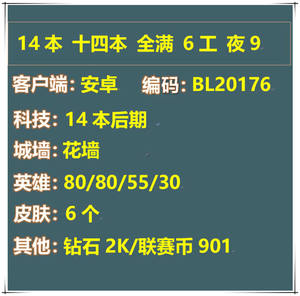 14 本 十四本 全满 6 工 夜 9

客户端: 安卓 编码: BL20176

科技: 14 本后期

城墙: 花墙

英雄: 80/80/55/30

皮肤: 6 个

其他: 钻石 2K/联赛币 901